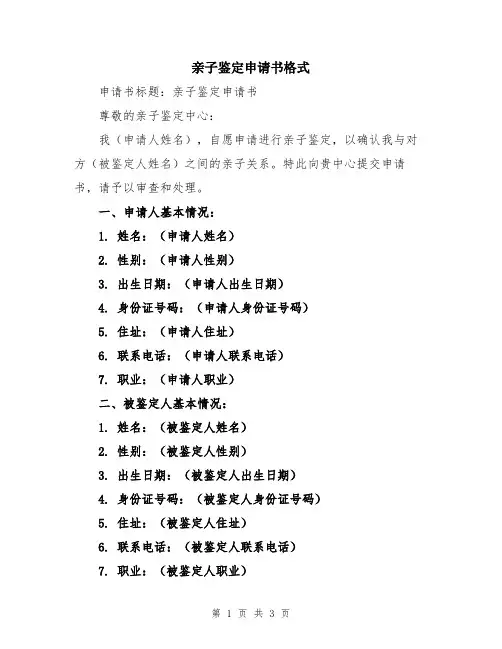 亲子鉴定申请书格式

申请书标题：亲子鉴定申请书

尊敬的亲子鉴定中心：

我（申请人姓名），自愿申请进行亲子鉴定，以确认我与对方（被鉴定人姓名）之间的亲子关系。特此向贵中心提交申请书，请予以审查和处理。

一、申请人基本情况：

1. 姓名：（申请人姓名）

2. 性别：（申请人性别）

3. 出生日期：（申请人出生日期）

4. 身份证号码：（申请人身份证号码）

5. 住址：（申请人住址）

6. 联系电话：（申请人联系电话）

7. 职业：（申请人职业）

二、被鉴定人基本情况：

1. 姓名：（被鉴定人姓名）

2. 性别：（被鉴定人性别）

3. 出生日期：（被鉴定人出生日期）

4. 身份证号码：（被鉴定人身份证号码）

5. 住址：（被鉴定人住址）

6. 联系电话：（被鉴定人联系电话）

7. 职业：（被鉴定人职业）

第 1 页 共 3 页